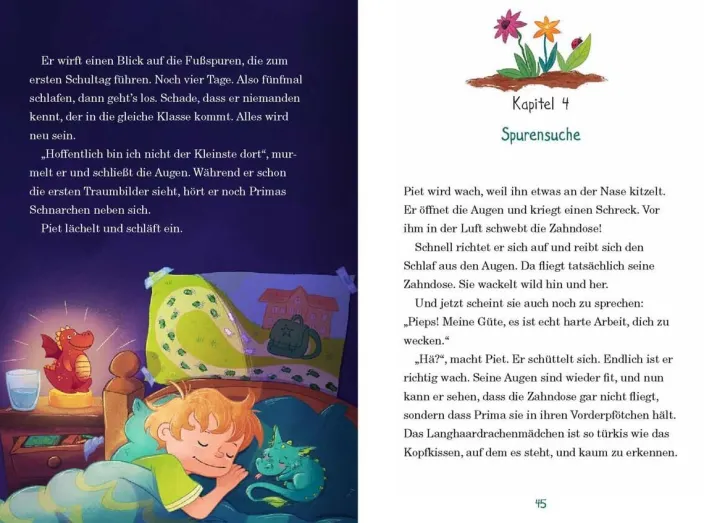 Er wirft einen Blick auf die Fußspuren, die zum ersten Schultag führen. Noch vier Tage. Also fünfmal schlafen, dann geht's los. Schade, dass er niemanden kennt, der in die gleiche Klasse kommt. Alles wird neu sein.

„Hoffentlich bin ich nicht der Kleinste dort", murmelt er und schließt die Augen. Während er schon die ersten Traumbilder sieht, hört er noch Primas Schnarchen neben sich.

Piet lächelt und schläft ein.

Kapitel 4

Spurensuche

Piet wird wach, weil ihn etwas an der Nase kitzelt. Er öffnet die Augen und kriegt einen Schreck. Vor ihm in der Luft schwebt die Zahndose!

Schnell richtet er sich auf und reibt sich den Schlaf aus den Augen. Da fliegt tatsächlich seine Zahndose. Sie wackelt wild hin und her.

Und jetzt scheint sie auch noch zu sprechen: „Pieps! Meine Güte, es ist echt harte Arbeit, dich zu wecken."

„Hä?", macht Piet. Er schüttelt sich. Endlich ist er richtig wach. Seine Augen sind wieder fit, und nun kann er sehen, dass die Zahndose gar nicht fliegt, sondern dass Prima sie in ihren Vorderpfötchen hält. Das Langhaardrachenmädchen ist so türkis wie das Kopfkissen, auf dem es steht, und kaum zu erkennen.

45